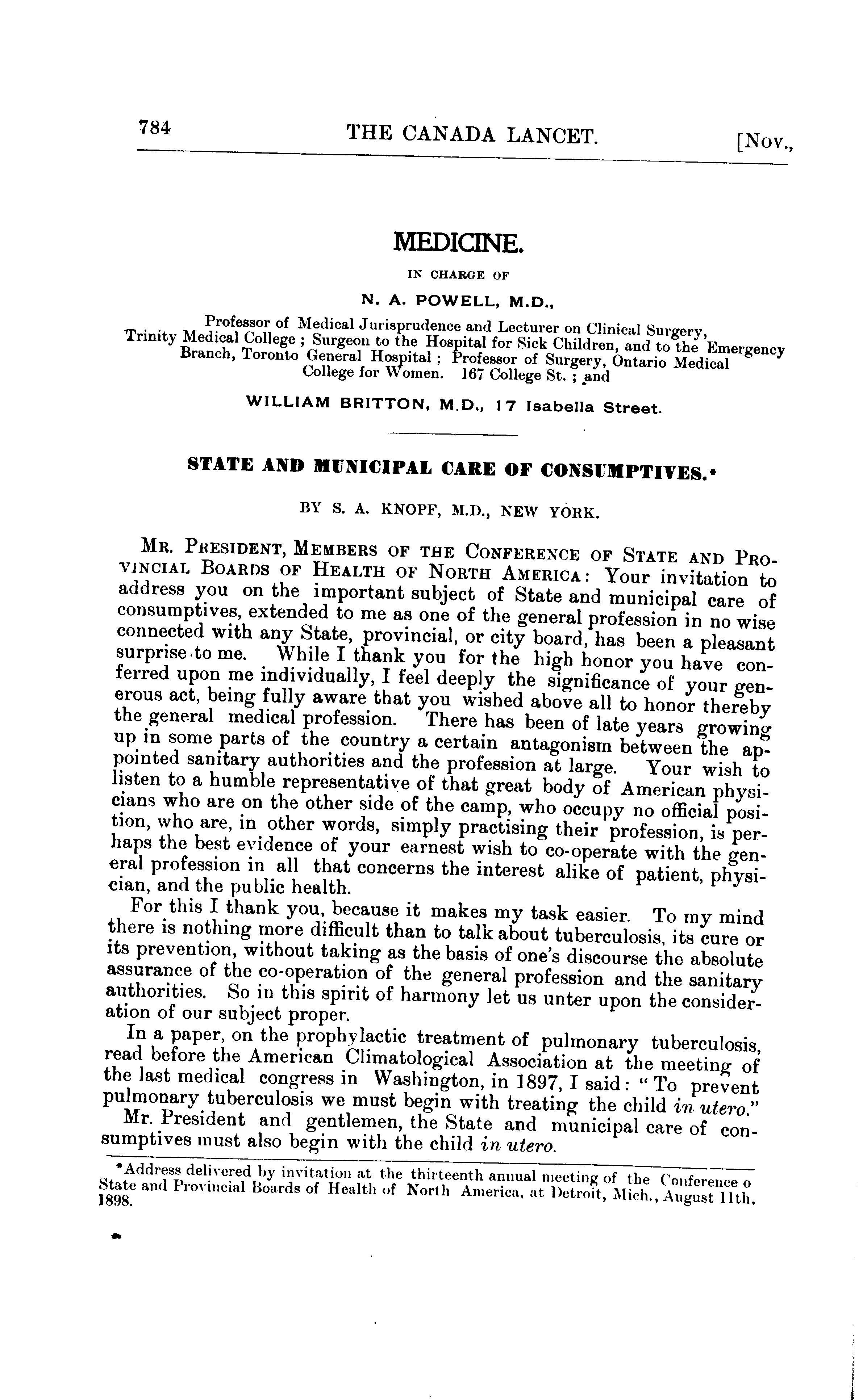 784 THE CANADA LANCET. [Nov.,

MEDICINE.

IN CHARGE OF

N. A. POWELL, M.D.,

Professor of Medical Jurisprudence and Lecturer on Clinical Surgery, Trinity Medical College ; Surgeon to the Hospital for Sick Children, and to the Emergency Branch, Toronto General Hospital ; Professor of Surgery, Ontario Medical College for Women. 167 College St. ; and

WILLIAM BRITTON, M.D., 17 Isabella Street.

STATE AND MUNICIPAL CARE OF CONSUMPTIVES.*

BY S. A. KNOPF, M.D., NEW YORK.

MR. PRESIDENT, MEMBERS OF THE CONFERENCE OF STATE AND PROVINCIAL BOARDS OF HEALTH OF NORTH AMERICA: Your invitation to address you on the important subject of State and municipal care of consumptives, extended to me as one of the general profession in no wise connected with any State, provincial, or city board, has been a pleasant surprise to me. While I thank you for the high honor you have conferred upon me individually, I feel deeply the significance of your generous act, being fully aware that you wished above all to honor thereby the general medical profession. There has been of late years growing up in some parts of the country a certain antagonism between the appointed sanitary authorities and the profession at large. Your wish to listen to a humble representative of that great body of American physicians who are on the other side of the camp, who occupy no official position, who are, in other words, simply practising their profession, is perhaps the best evidence of your earnest wish to co-operate with the general profession in all that concerns the interest alike of patient, physician, and the public health.

For this I thank you, because it makes my task easier. To my mind there is nothing more difficult than to talk about tuberculosis, its cure or its prevention, without taking as the basis of one's discourse the absolute assurance of the co-operation of the general profession and the sanitary authorities. So in this spirit of harmony let us unter upon the consideration of our subject proper.

In a paper, on the prophylactic treatment of pulmonary tuberculosis, read before the American Climatological Association at the meeting of the last medical congress in Washington, in 1897, I said: "To prevent pulmonary tuberculosis we must begin with treating the child in utero."

Mr. President and gentlemen, the State and municipal care of consumptives must also begin with the child in utero.

*Address delivered by invitation at the thirteenth annual meeting of the Conference o State and Provincial Boards of Health of North America, at Detroit, Mich., August 11th, 1898.